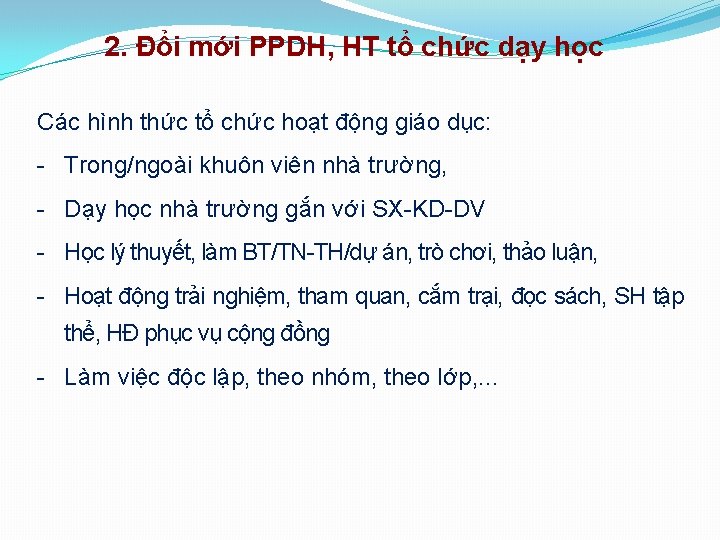 2. Đổi mới PPDH, HT tổ chức dạy học

Các hình thức tổ chức hoạt động giáo dục:

- Trong/ngoài khuôn viên nhà trường,

- Dạy học nhà trường gắn với SX-KD-DV

- Học lý thuyết, làm BT/TN-TH/dự án, trò chơi, thảo luận,

- Hoạt động trải nghiệm, tham quan, cắm trại, đọc sách, SH tập thể, HĐ phục vụ cộng đồng

- Làm việc độc lập, theo nhóm, theo lớp,...